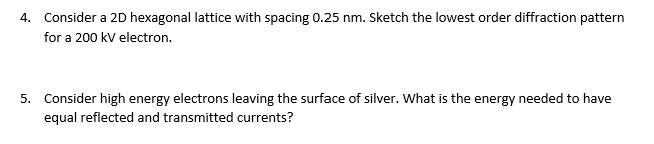 4. Consider a 2D hexagonal lattice with spacing 0.25 nm. Sketch the lowest order diffraction pattern for a 200 kV electron.

5. Consider high energy electrons leaving the surface of silver. What is the energy needed to have equal reflected and transmitted currents?